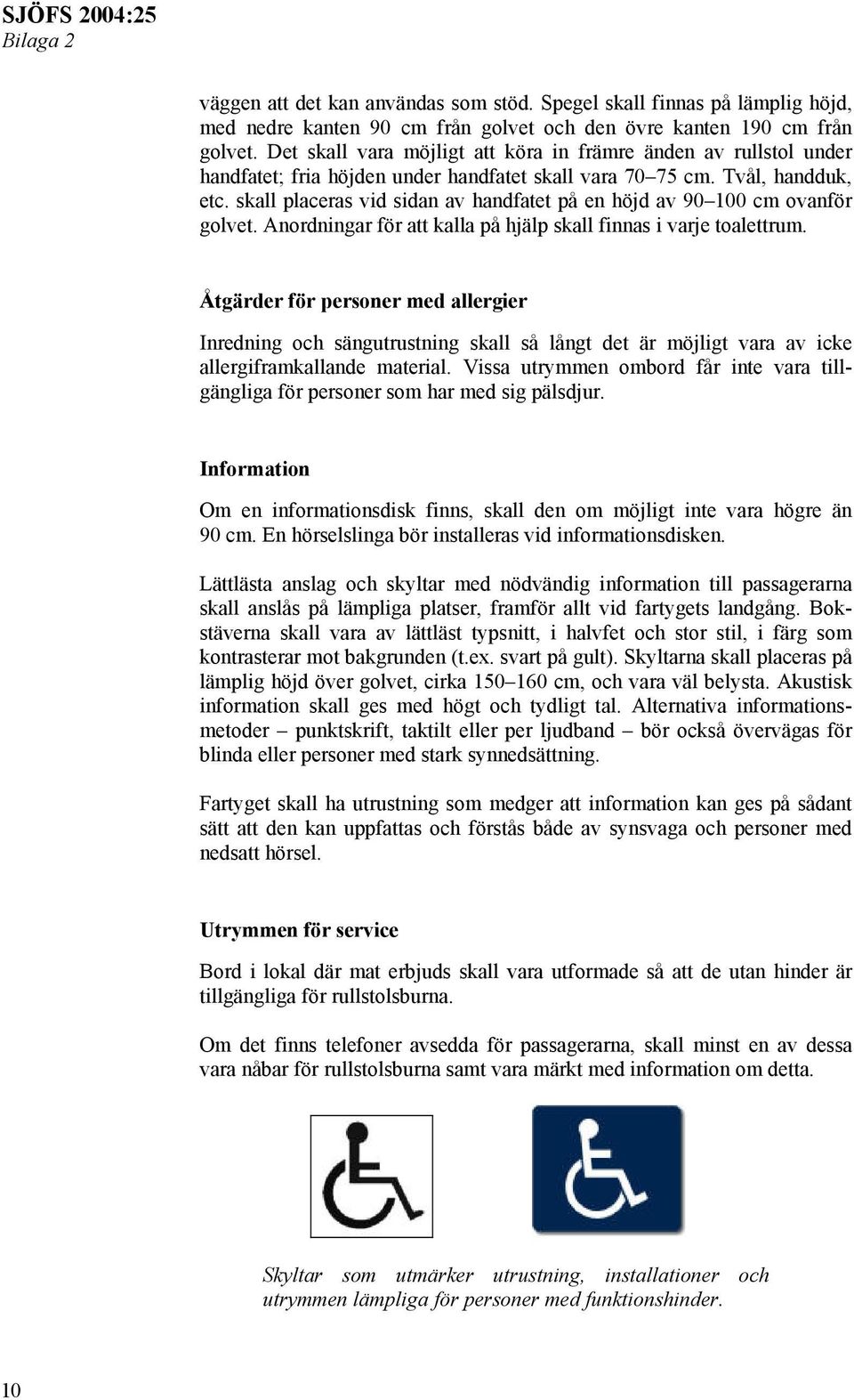 SJÖFS 2004:25
Bilaga 2

väggen att det kan användas som stöd. Spegel skall finnas på lämplig höjd, med nedre kanten 90 cm från golvet och den övre kanten 190 cm från golvet. Det skall vara möjligt att köra in främre änden av rullstol under handfatet; fria höjden under handfatet skall vara 70–75 cm. Tvål, handduk, etc. skall placeras vid sidan av handfatet på en höjd av 90–100 cm ovanför golvet. Anordningar för att kalla på hjälp skall finnas i varje toalettrum.

Åtgärder för personer med allergier

Inredning och sängutrustning skall så långt det är möjligt vara av icke allergiframkallande material. Vissa utrymmen ombord får inte vara tillgängliga för personer som har med sig pälsdjur.

Information

Om en informationsdisk finns, skall den om möjligt inte vara högre än 90 cm. En hörselslinga bör installeras vid informationsdisken.

Lättlästa anslag och skyltar med nödvändig information till passagerarna skall anslås på lämpliga platser, framför allt vid fartygets landgång. Bokstäverna skall vara av lättläst typsnitt, i halvfet och stor stil, i färg som kontrasterar mot bakgrunden (t.ex. svart på gult). Skyltarna skall placeras på lämplig höjd över golvet, cirka 150–160 cm, och vara väl belysta. Akustisk information skall ges med högt och tydligt tal. Alternativa informationsmetoder – punktskrift, taktilt eller per ljudband – bör också övervägas för blinda eller personer med stark synnedsättning.

Fartyget skall ha utrustning som medger att information kan ges på sådant sätt att den kan uppfattas och förstås både av synsvaga och personer med nedsatt hörsel.

Utrymmen för service

Bord i lokal där mat erbjuds skall vara utformade så att de utan hinder är tillgängliga för rullstolsburna.

Om det finns telefoner avsedda för passagerarna, skall minst en av dessa vara nåbar för rullstolsburna samt vara märkt med information om detta.

Skyltar som utmärker utrustning, installationer och utrymmen lämpliga för personer med funktionshinder.

10